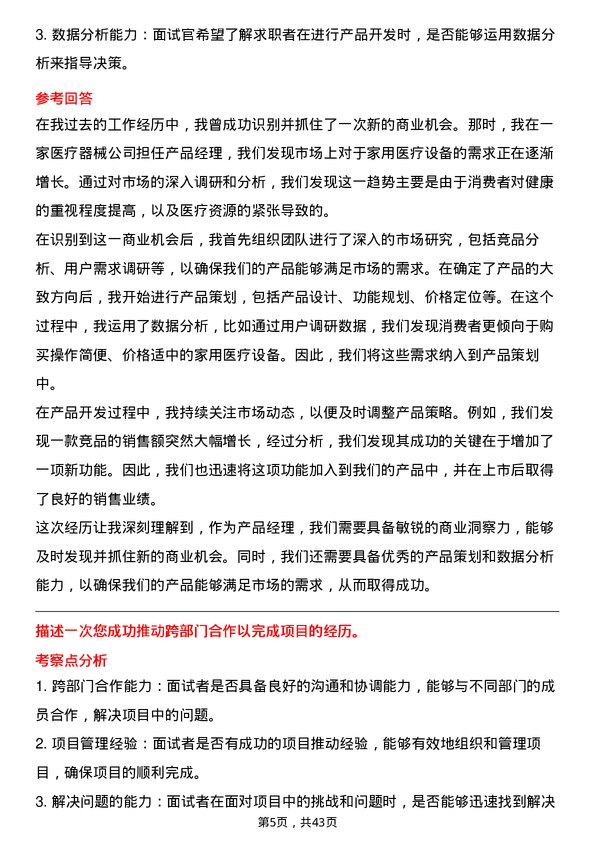 3. 数据分析能力：面试官希望了解求职者在进行产品开发时，是否能够运用数据分析来指导决策。

参考回答

在我过去的工作经历中，我曾成功识别并抓住了一次新的商业机会。那时，我在一家医疗器械公司担任产品经理，我们发现市场上对于家用医疗设备的需求正在逐渐增长。通过对市场的深入调研和分析，我们发现这一趋势主要是由于消费者对健康的重视程度提高，以及医疗资源的紧张导致的。

在识别到这一商业机会后，我首先组织团队进行了深入的市场研究，包括竞品分析、用户需求调研等，以确保我们的产品能够满足市场的需求。在确定了产品的大致方向后，我开始进行产品策划，包括产品设计、功能规划、价格定位等。在这个过程中，我运用了数据分析，比如通过用户调研数据，我们发现消费者更倾向于购买操作简便、价格适中的家用医疗设备。因此，我们将这些需求纳入到产品策划中。

在产品开发过程中，我持续关注市场动态，以便及时调整产品策略。例如，我们发现一款竞品的销售额突然大幅增长，经过分析，我们发现其成功的关键在于增加了一项新功能。因此，我们也迅速将这项功能加入到我们的产品中，并在上市后取得了良好的销售业绩。

这次经历让我深刻理解到，作为产品经理，我们需要具备敏锐的商业洞察力，能够及时发现并抓住新的商业机会。同时，我们还需要具备优秀的产品策划和数据分析能力，以确保我们的产品能够满足市场的需求，从而取得成功。

描述一次您成功推动跨部门合作以完成项目的经历。

考察点分析

1. 跨部门合作能力：面试者是否具备良好的沟通和协调能力，能够与不同部门的成员合作，解决项目中的问题。

2. 项目管理经验：面试者是否有成功的项目推动经验，能够有效地组织和管理项目，确保项目的顺利完成。

3. 解决问题的能力：面试者在面对项目中的挑战和问题时，是否能够迅速找到解决

第5页，共43页